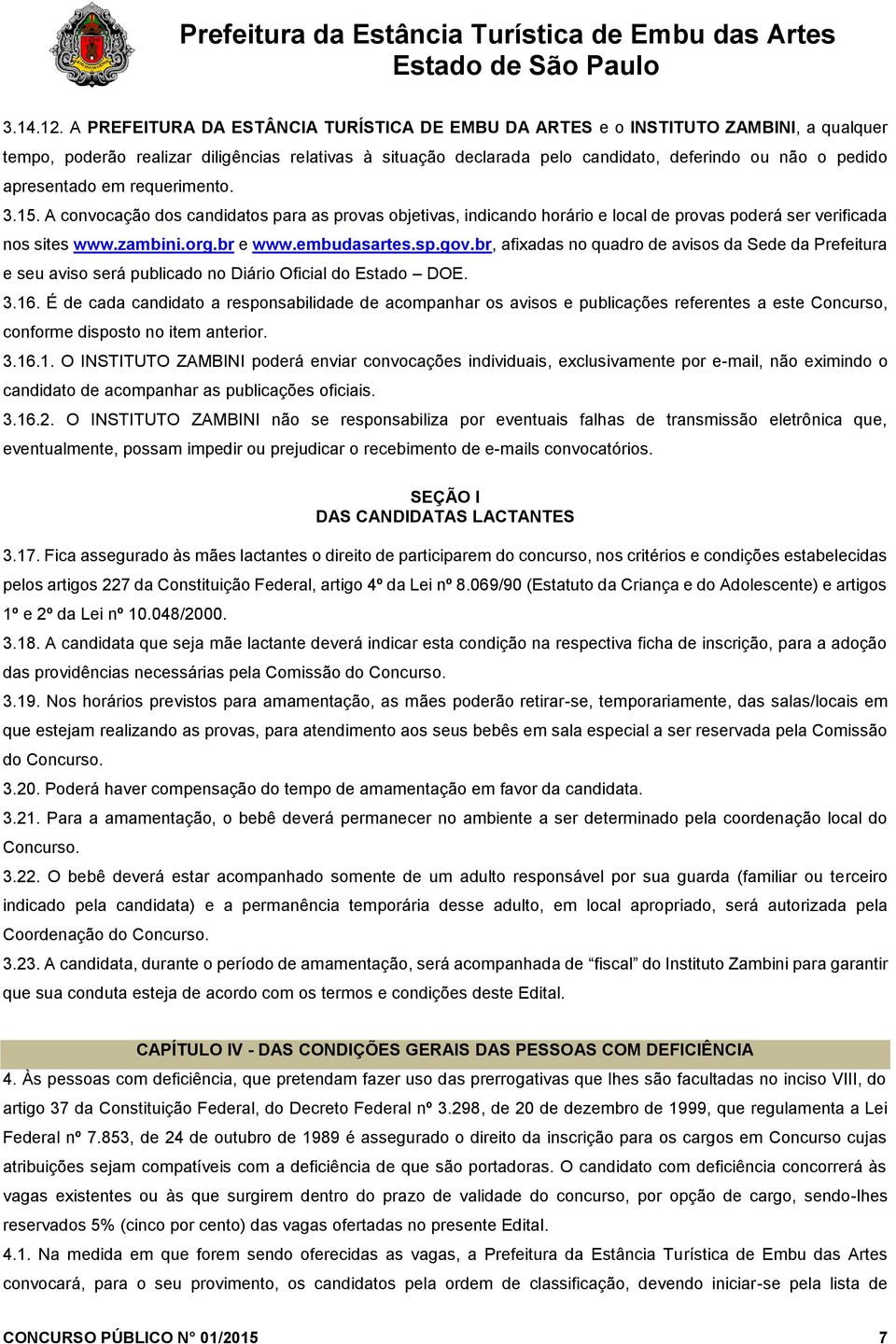 Prefeitura da Estância Turística de Embu das Artes
Estado de São Paulo

3.14.12. A PREFEITURA DA ESTÂNCIA TURÍSTICA DE EMBU DA ARTES e o INSTITUTO ZAMBINI, a qualquer tempo, poderão realizar diligências relativas à situação declarada pelo candidato, deferindo ou não o pedido apresentado em requerimento.

3.15. A convocação dos candidatos para as provas objetivas, indicando horário e local de provas poderá ser verificada nos sites www.zambini.org.br e www.embudasartes.sp.gov.br, afixadas no quadro de avisos da Sede da Prefeitura e seu aviso será publicado no Diário Oficial do Estado – DOE.

3.16. É de cada candidato a responsabilidade de acompanhar os avisos e publicações referentes a este Concurso, conforme disposto no item anterior.

3.16.1. O INSTITUTO ZAMBINI poderá enviar convocações individuais, exclusivamente por e-mail, não eximindo o candidato de acompanhar as publicações oficiais.

3.16.2. O INSTITUTO ZAMBINI não se responsabiliza por eventuais falhas de transmissão eletrônica que, eventualmente, possam impedir ou prejudicar o recebimento de e-mails convocatórios.

SEÇÃO I
DAS CANDIDATAS LACTANTES

3.17. Fica assegurado às mães lactantes o direito de participarem do concurso, nos critérios e condições estabelecidas pelos artigos 227 da Constituição Federal, artigo 4º da Lei nº 8.069/90 (Estatuto da Criança e do Adolescente) e artigos 1º e 2º da Lei nº 10.048/2000.

3.18. A candidata que seja mãe lactante deverá indicar esta condição na respectiva ficha de inscrição, para a adoção das providências necessárias pela Comissão do Concurso.

3.19. Nos horários previstos para amamentação, as mães poderão retirar-se, temporariamente, das salas/locais em que estejam realizando as provas, para atendimento aos seus bebês em sala especial a ser reservada pela Comissão do Concurso.

3.20. Poderá haver compensação do tempo de amamentação em favor da candidata.

3.21. Para a amamentação, o bebê deverá permanecer no ambiente a ser determinado pela coordenação local do Concurso.

3.22. O bebê deverá estar acompanhado somente de um adulto responsável por sua guarda (familiar ou terceiro indicado pela candidata) e a permanência temporária desse adulto, em local apropriado, será autorizada pela Coordenação do Concurso.

3.23. A candidata, durante o período de amamentação, será acompanhada de “fiscal” do Instituto Zambini para garantir que sua conduta esteja de acordo com os termos e condições deste Edital.

CAPÍTULO IV - DAS CONDIÇÕES GERAIS DAS PESSOAS COM DEFICIÊNCIA

4. Às pessoas com deficiência, que pretendam fazer uso das prerrogativas que lhes são facultadas no inciso VIII, do artigo 37 da Constituição Federal, do Decreto Federal nº 3.298, de 20 de dezembro de 1999, que regulamenta a Lei Federal nº 7.853, de 24 de outubro de 1989 é assegurado o direito da inscrição para os cargos em Concurso cujas atribuições sejam compatíveis com a deficiência de que são portadoras. O candidato com deficiência concorrerá às vagas existentes ou às que surgirem dentro do prazo de validade do concurso, por opção de cargo, sendo-lhes reservados 5% (cinco por cento) das vagas ofertadas no presente Edital.

4.1. Na medida em que forem sendo oferecidas as vagas, a Prefeitura da Estância Turística de Embu das Artes convocará, para o seu provimento, os candidatos pela ordem de classificação, devendo iniciar-se pela lista de

CONCURSO PÚBLICO N° 01/2015 7